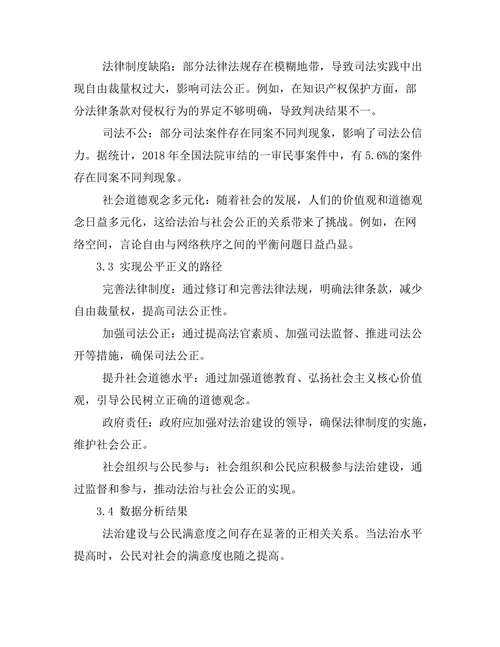 法律制度缺陷：部分法律法规存在模糊地带，导致司法实践中出现自由裁量权过大，影响司法公正。例如，在知识产权保护方面，部分法律条款对侵权行为的界定不够明确，导致判决结果不一。

司法不公：部分司法案件存在同案不同判现象，影响了司法公信力。据统计，2018 年全国法院审结的一审民事案件中，有 5.6%的案件存在同案不同判现象。

社会道德观念多元化：随着社会的发展，人们的价值观和道德观念日益多元化，这给法治与社会公正的关系带来了挑战。例如，在网络空间，言论自由与网络秩序之间的平衡问题日益凸显。

3.3 实现公平正义的路径

完善法律制度：通过修订和完善法律法规，明确法律条款，减少自由裁量权，提高司法公正性。

加强司法公正：通过提高法官素质、加强司法监督、推进司法公开等措施，确保司法公正。

提升社会道德水平：通过加强道德教育、弘扬社会主义核心价值观，引导公民树立正确的道德观念。

政府责任：政府应加强对法治建设的领导，确保法律制度的实施，维护社会公正。

社会组织与公民参与：社会组织和公民应积极参与法治建设，通过监督和参与，推动法治与社会公正的实现。

3.4 数据分析结果

法治建设与公民满意度之间存在显著的正相关关系。当法治水平提高时，公民对社会的满意度也随之提高。